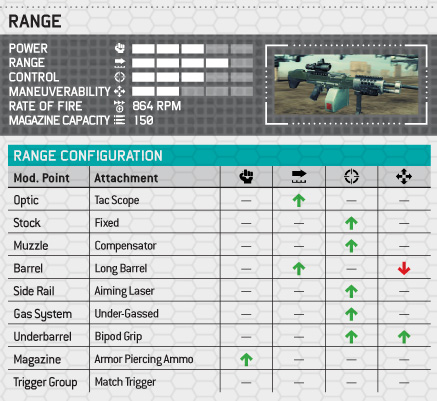 RANGE

POWER
RANGE
CONTROL
MANEUVERABILITY
RATE OF FIRE 864 RPM
MAGAZINE CAPACITY 150

RANGE CONFIGURATION

| Mod. Point | Attachment | | | | |
|---|---|---|---|---|---|
| Optic | Tac Scope | — | ↑ | — | — |
| Stock | Fixed | — | — | ↑ | — |
| Muzzle | Compensator | — | — | ↑ | — |
| Barrel | Long Barrel | — | ↑ | — | ↓ |
| Side Rail | Aiming Laser | — | — | ↑ | — |
| Gas System | Under-Gassed | — | — | ↑ | — |
| Underbarrel | Bipod Grip | — | — | ↑ | ↑ |
| Magazine | Armor Piercing Ammo | ↑ | — | — | — |
| Trigger Group | Match Trigger | — | — | — | — |